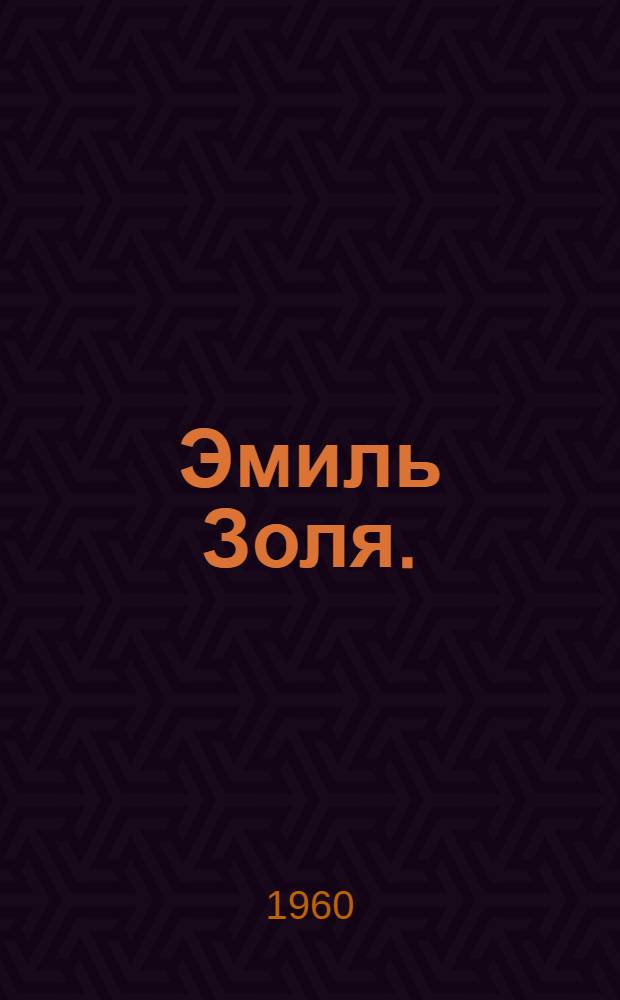 Эмиль Золя.

1960